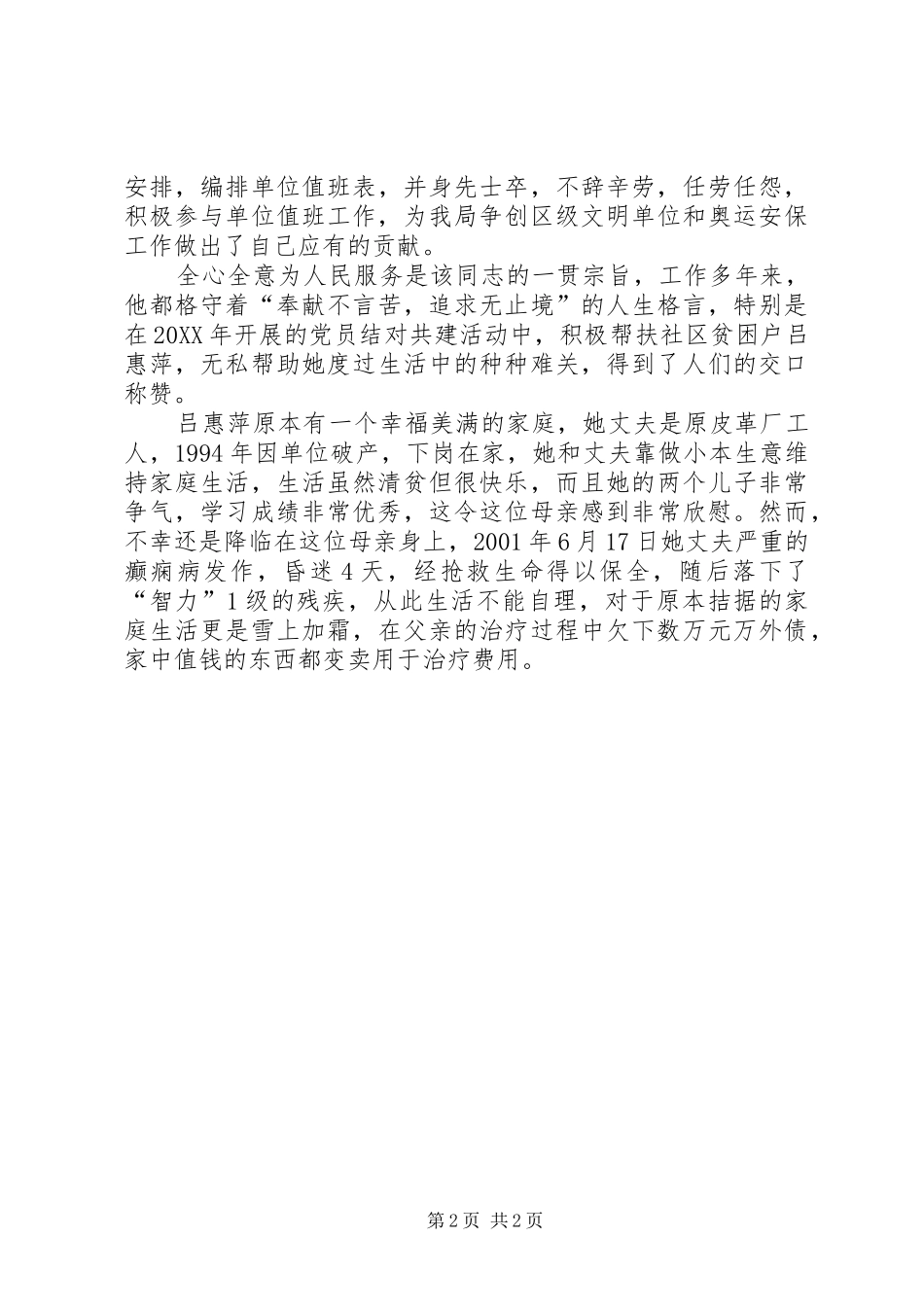 安排，编排单位值班表，并身先士卒，不辞辛劳，任劳任怨，积极参与单位值班工作，为我局争创区级文明单位和奥运安保工作做出了自己应有的贡献。

全心全意为人民服务是该同志的一贯宗旨，工作多年来，他都格守着“奉献不言苦，追求无止境”的人生格言，特别是在20XX年开展的党员结对共建活动中，积极帮扶社区贫困户吕惠萍，无私帮助她度过生活中的种种难关，得到了人们的交口称赞。

吕惠萍原本有一个幸福美满的家庭，她丈夫是原皮革厂工人，1994年因单位破产，下岗在家，她和丈夫靠做小本生意维持家庭生活，生活虽然清贫但很快乐，而且她的两个儿子非常争气，学习成绩非常优秀，这令这位母亲感到非常欣慰。然而，不幸还是降临在这位母亲身上，2001年6月17日她丈夫严重的癫痫病发作，昏迷4天，经抢救生命得以保全，随后落下了“智力”1级的残疾，从此生活不能自理，对于原本拮据的家庭生活更是雪上加霜，在父亲的治疗过程中欠下数万元万外债，家中值钱的东西都变卖用于治疗费用。

第2页 共2页